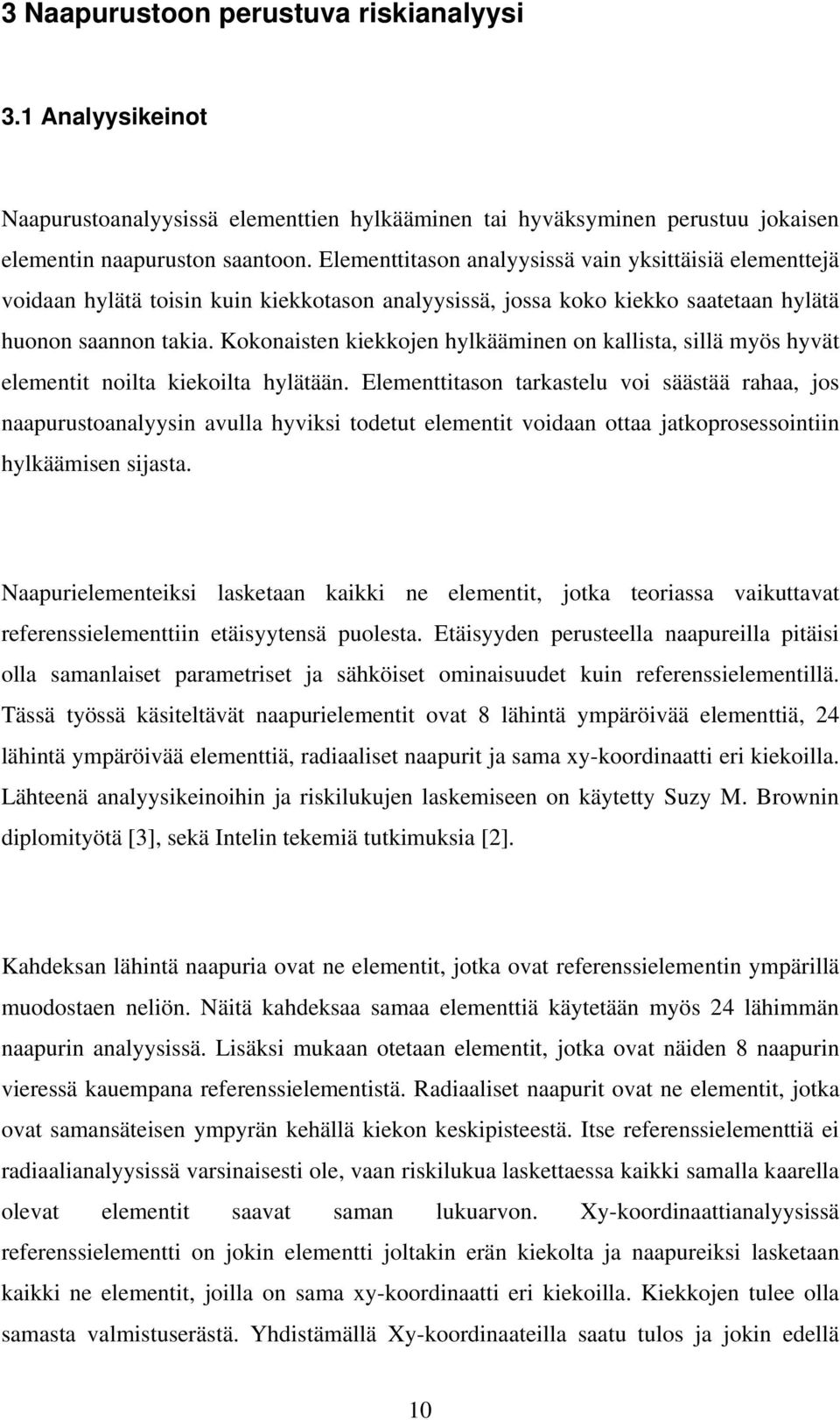 3 Naapurustoon perustuva riskianalyysi

3.1 Analyysikeinot

Naapurustoanalyysissä elementtien hylkääminen tai hyväksyminen perustuu jokaisen elementin naapuruston saantoon. Elementtitason analyysissä vain yksittäisiä elementtejä voidaan hylätä toisin kuin kiekkotason analyysissä, jossa koko kiekko saatetaan hylätä huonon saannon takia. Kokonaisten kiekkojen hylkääminen on kallista, sillä myös hyvät elementit noilta kiekoilta hylätään. Elementtitason tarkastelu voi säästää rahaa, jos naapurustoanalyysin avulla hyviksi todetut elementit voidaan ottaa jatkoprosessointiin hylkäämisen sijasta.

Naapurielementeiksi lasketaan kaikki ne elementit, jotka teoriassa vaikuttavat referenssielementtiin etäisyytensä puolesta. Etäisyyden perusteella naapureilla pitäisi olla samanlaiset parametriset ja sähköiset ominaisuudet kuin referenssielementillä. Tässä työssä käsiteltävät naapurielementit ovat 8 lähintä ympäröivää elementtiä, 24 lähintä ympäröivää elementtiä, radiaaliset naapurit ja sama xy-koordinaatti eri kiekoilla. Lähteenä analyysikeinoihin ja riskilukujen laskemiseen on käytetty Suzy M. Brownin diplomityötä [3], sekä Intelin tekemiä tutkimuksia [2].

Kahdeksan lähintä naapuria ovat ne elementit, jotka ovat referenssielementin ympärillä muodostaen neliön. Näitä kahdeksaa samaa elementtiä käytetään myös 24 lähimmän naapurin analyysissä. Lisäksi mukaan otetaan elementit, jotka ovat näiden 8 naapurin vieressä kauempana referenssielementistä. Radiaaliset naapurit ovat ne elementit, jotka ovat samansäteisen ympyrän kehällä kiekon keskipisteestä. Itse referenssielementtiä ei radiaalianalyysissä varsinaisesti ole, vaan riskilukua laskettaessa kaikki samalla kaarella olevat elementit saavat saman lukuarvon. Xy-koordinaattianalyysissä referenssielementti on jokin elementti joltakin erän kiekolta ja naapureiksi lasketaan kaikki ne elementit, joilla on sama xy-koordinaatti eri kiekoilla. Kiekkojen tulee olla samasta valmistuserästä. Yhdistämällä Xy-koordinaateilla saatu tulos ja jokin edellä

10